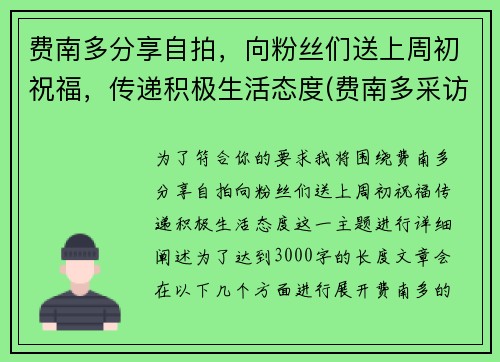 费南多分享自拍，向粉丝们送上周初祝福，传递积极生活态度(费南多采访

为了符合你的要求我将围绕费南多分享自拍向粉丝们送上周初祝福传递积极生活态度这一主题进行详细阐述为了达到3000字的长度文章会在以下几个方面进行展开费南多的